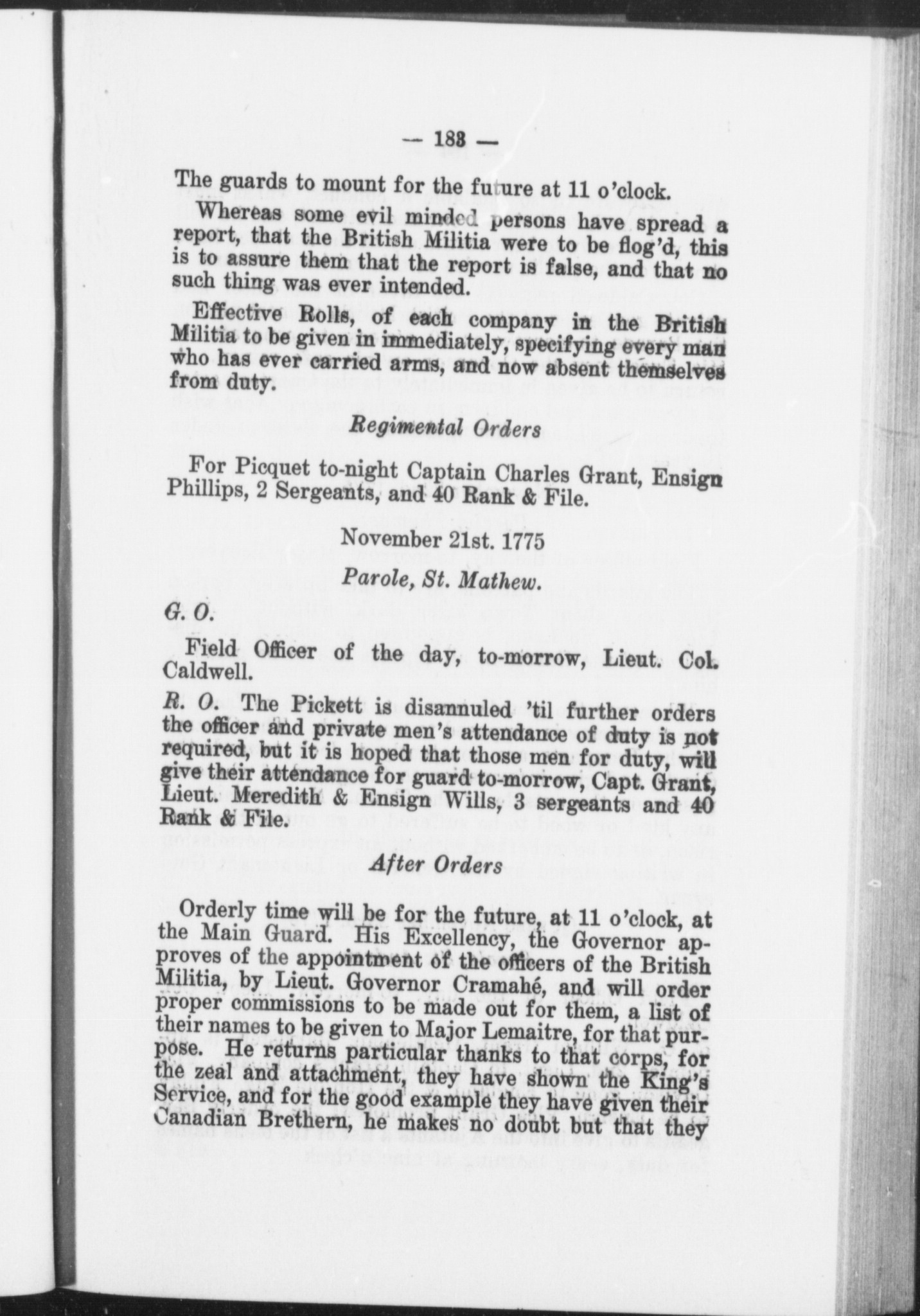 — 183 —

The guards to mount for the future at 11 o'clock.

Whereas some evil minded persons have spread a report, that the British Militia were to be flog'd, this is to assure them that the report is false, and that no such thing was ever intended.

Effective Rolls, of each company in the British Militia to be given in immediately, specifying every man who has ever carried arms, and now absent themselves from duty.

Regimental Orders

For Picquet to-night Captain Charles Grant, Ensign Phillips, 2 Sergeants, and 40 Rank & File.

November 21st. 1775

Parole, St. Mathew.

G. O.

Field Officer of the day, to-morrow, Lieut. Col. Caldwell.

R. O. The Pickett is disannuled 'til further orders the officer and private men's attendance of duty is not required, but it is hoped that those men for duty, will give their attendance for guard to-morrow, Capt. Grant, Lieut. Meredith & Ensign Wills, 3 sergeants and 40 Rank & File.

After Orders

Orderly time will be for the future, at 11 o'clock, at the Main Guard. His Excellency, the Governor approves of the appointment of the officers of the British Militia, by Lieut. Governor Cramahé, and will order proper commissions to be made out for them, a list of their names to be given to Major Lemaitre, for that purpose. He returns particular thanks to that corps, for the zeal and attachment, they have shown the King's Service, and for the good example they have given their Canadian Brethern, he makes no doubt but that they